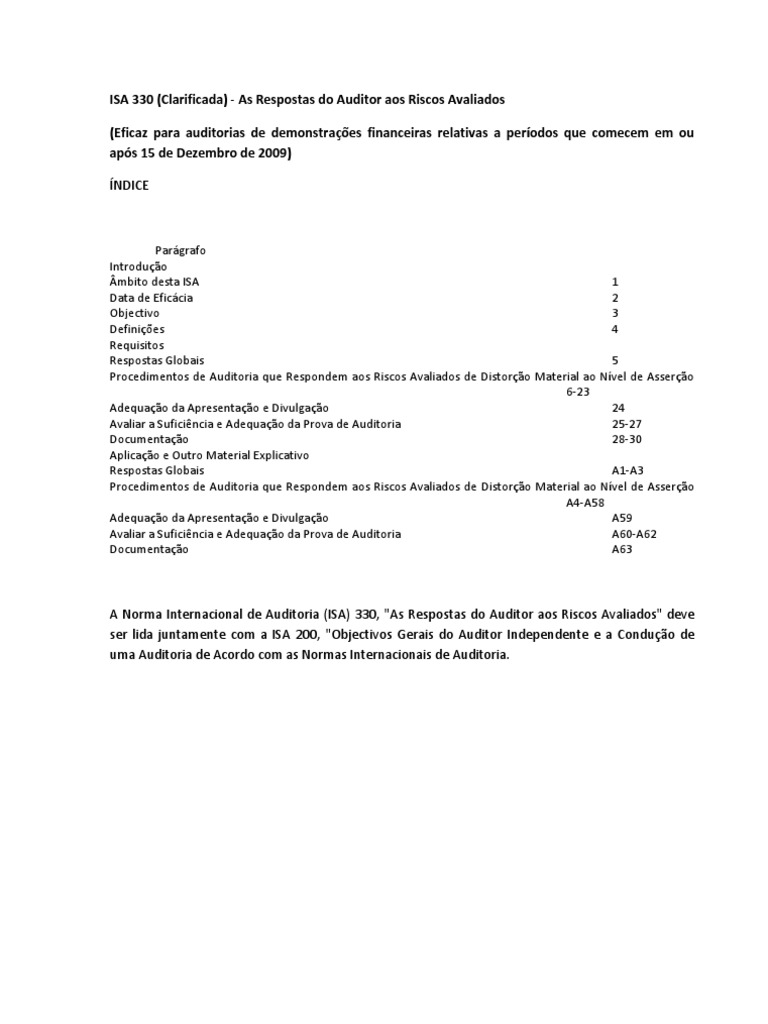 ISA 330 (Clarificada) - As Respostas do Auditor aos Riscos Avaliados

(Eficaz para auditorias de demonstrações financeiras relativas a períodos que comecem em ou após 15 de Dezembro de 2009)

ÍNDICE

Parágrafo
Introdução
Âmbito desta ISA 1
Data de Eficácia 2
Objectivo 3
Definições 4
Requisitos
Respostas Globais 5
Procedimentos de Auditoria que Respondem aos Riscos Avaliados de Distorção Material ao Nível de Asserção 6-23
Adequação da Apresentação e Divulgação 24
Avaliar a Suficiência e Adequação da Prova de Auditoria 25-27
Documentação 28-30
Aplicação e Outro Material Explicativo
Respostas Globais A1-A3
Procedimentos de Auditoria que Respondem aos Riscos Avaliados de Distorção Material ao Nível de Asserção A4-A58
Adequação da Apresentação e Divulgação A59
Avaliar a Suficiência e Adequação da Prova de Auditoria A60-A62
Documentação A63

A Norma Internacional de Auditoria (ISA) 330, "As Respostas do Auditor aos Riscos Avaliados" deve ser lida juntamente com a ISA 200, "Objectivos Gerais do Auditor Independente e a Condução de uma Auditoria de Acordo com as Normas Internacionais de Auditoria.